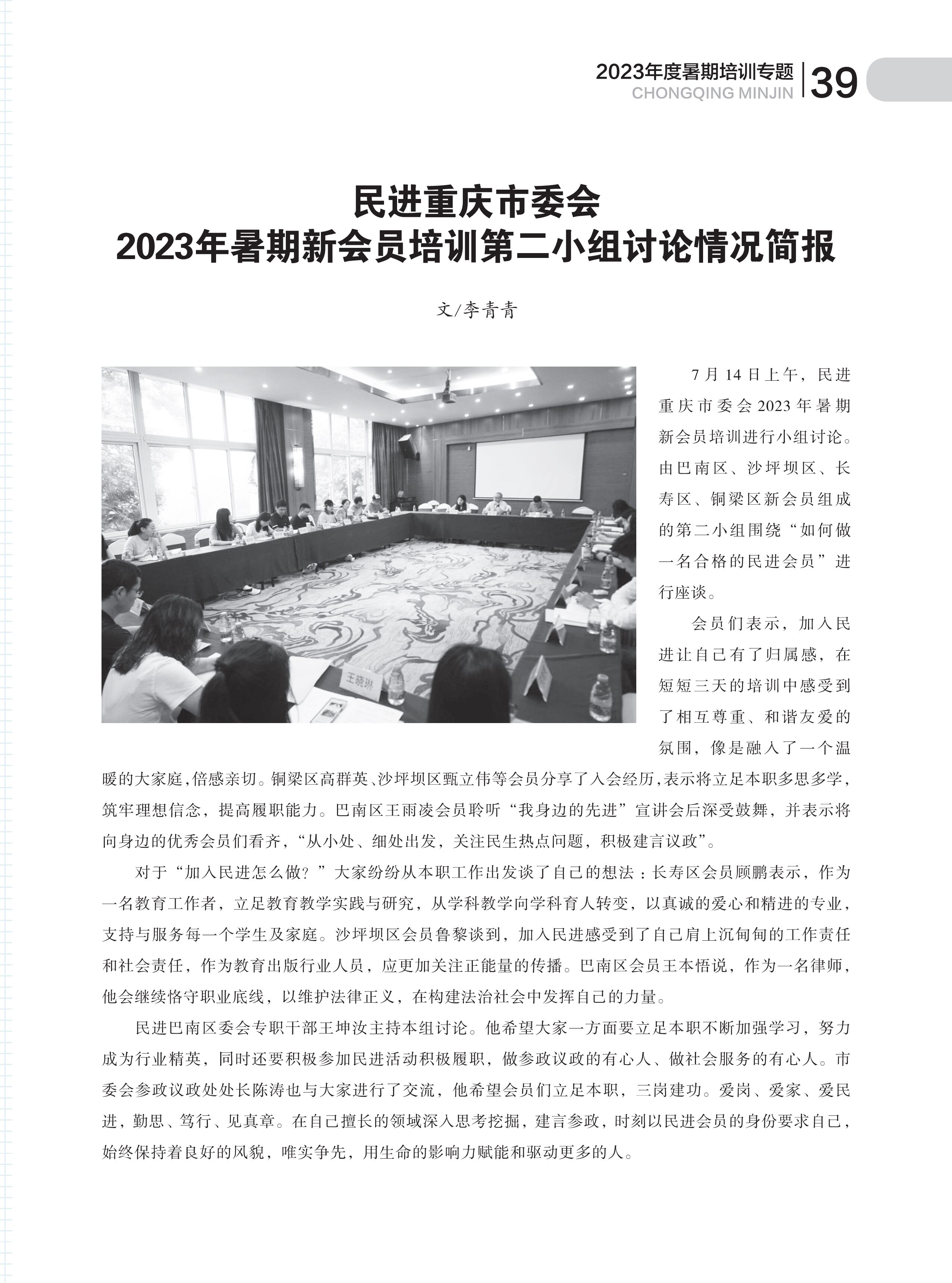 2023年度暑期培训专题
CHONGQING MINJIN
39

民进重庆市委会
2023年暑期新会员培训第二小组讨论情况简报

文/李青青

王晓琳

7月14日上午，民进重庆市委会2023年暑期新会员培训进行小组讨论。由巴南区、沙坪坝区、长寿区、铜梁区新会员组成的第二小组围绕“如何做一名合格的民进会员”进行座谈。

会员们表示，加入民进让自己有了归属感，在短短三天的培训中感受到了相互尊重、和谐友爱的氛围，像是融入了一个温暖的大家庭，倍感亲切。铜梁区高群英、沙坪坝区甄立伟等会员分享了入会经历，表示将立足本职多思多学，筑牢理想信念，提高履职能力。巴南区王雨凌会员聆听“我身边的先进”宣讲会后深受鼓舞，并表示将向身边的优秀会员们看齐，“从小处、细处出发，关注民生热点问题，积极建言议政”。

对于“加入民进怎么做？”大家纷纷从本职工作出发谈了自己的想法：长寿区会员顾鹏表示，作为一名教育工作者，立足教育教学实践与研究，从学科教学向学科育人转变，以真诚的爱心和精进的专业，支持与服务每一个学生及家庭。沙坪坝区会员鲁黎谈到，加入民进感受到了自己肩上沉甸甸的工作责任和社会责任，作为教育出版行业人员，应更加关注正能量的传播。巴南区会员王本悟说，作为一名律师，他会继续恪守职业底线，以维护法律正义，在构建法治社会中发挥自己的力量。

民进巴南区委会专职干部王坤汝主持本组讨论。他希望大家一方面要立足本职不断加强学习，努力成为行业精英，同时还要积极参加民进活动积极履职，做参政议政的有心人、做社会服务的有心人。市委会参政议政处处长陈涛也与大家进行了交流，他希望会员们立足本职，三岗建功。爱岗、爱家、爱民进，勤思、笃行、见真章。在自己擅长的领域深入思考挖掘，建言参政，时刻以民进会员的身份要求自己，始终保持着良好的风貌，唯实争先，用生命的影响力赋能和驱动更多的人。